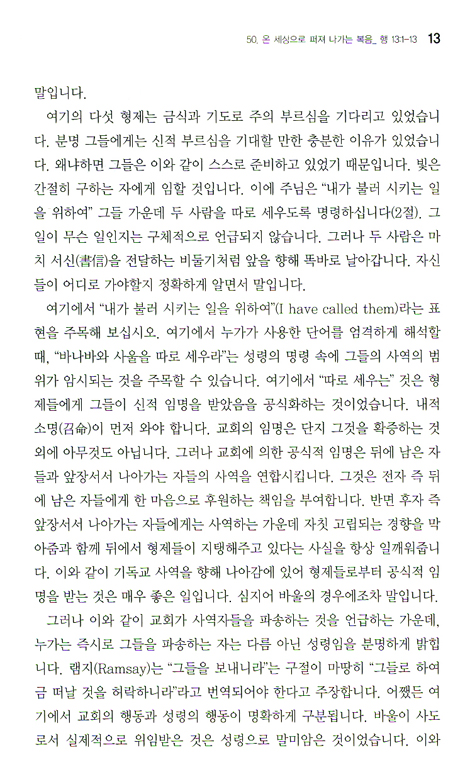 50. 온 세상으로 퍼져 나가는 복음_ 행 13:1-13 13

말입니다.

여기의 다섯 형제는 금식과 기도로 주의 부르심을 기다리고 있었습니다. 분명 그들에게는 신적 부르심을 기대할 만한 충분한 이유가 있었습니다. 왜냐하면 그들은 이와 같이 스스로 준비하고 있었기 때문입니다. 빛은 간절히 구하는 자에게 임할 것입니다. 이에 주님은 "내가 불러 시키는 일을 위하여" 그들 가운데 두 사람을 따로 세우도록 명령하십니다(2절). 그 일이 무슨 일인지는 구체적으로 언급되지 않습니다. 그러나 두 사람은 마치 서신(書信)을 전달하는 비둘기처럼 앞을 향해 똑바로 날아갑니다. 자신들이 어디로 가야할지 정확하게 알면서 말입니다.

여기에서 "내가 불러 시키는 일을 위하여"(I have called them)라는 표현을 주목해 보십시오. 여기에서 누가가 사용한 단어를 엄격하게 해석할 때, "바나바와 사울을 따로 세우라"는 성령의 명령 속에 그들의 사역의 범위가 암시되는 것을 주목할 수 있습니다. 여기에서 "따로 세우는" 것은 형제들에게 그들이 신적 임명을 받았음을 공식화하는 것이었습니다. 내적 소명(召命)이 먼저 와야 합니다. 교회의 임명은 단지 그것을 확증하는 것 외에 아무것도 아닙니다. 그러나 교회에 의한 공식적 임명은 뒤에 남은 자들과 앞장서서 나아가는 자들의 사역을 연합시킵니다. 그것은 전자 즉 뒤에 남은 자들에게 한 마음으로 후원하는 책임을 부여합니다. 반면 후자 즉 앞장서서 나아가는 자들에게는 사역하는 가운데 자칫 고립되는 경향을 막아줌과 함께 뒤에서 형제들이 지탱해주고 있다는 사실을 항상 일깨워줍니다. 이와 같이 기독교 사역을 향해 나아감에 있어 형제들로부터 공식적 임명을 받는 것은 매우 좋은 일입니다. 심지어 바울의 경우에조차 말입니다.

그러나 이와 같이 교회가 사역자들을 파송하는 것을 언급하는 가운데, 누가는 즉시로 그들을 파송하는 자는 다름 아닌 성령임을 분명하게 밝힙니다. 램지(Ramsay)는 "그들을 보내니라"는 구절이 마땅히 "그들로 하여금 떠날 것을 허락하니라"라고 번역되어야 한다고 주장합니다. 어쨌든 여기에서 교회의 행동과 성령의 행동이 명확하게 구분됩니다. 바울이 사도로서 실제적으로 위임받은 것은 성령으로 말미암은 것이었습니다. 이와